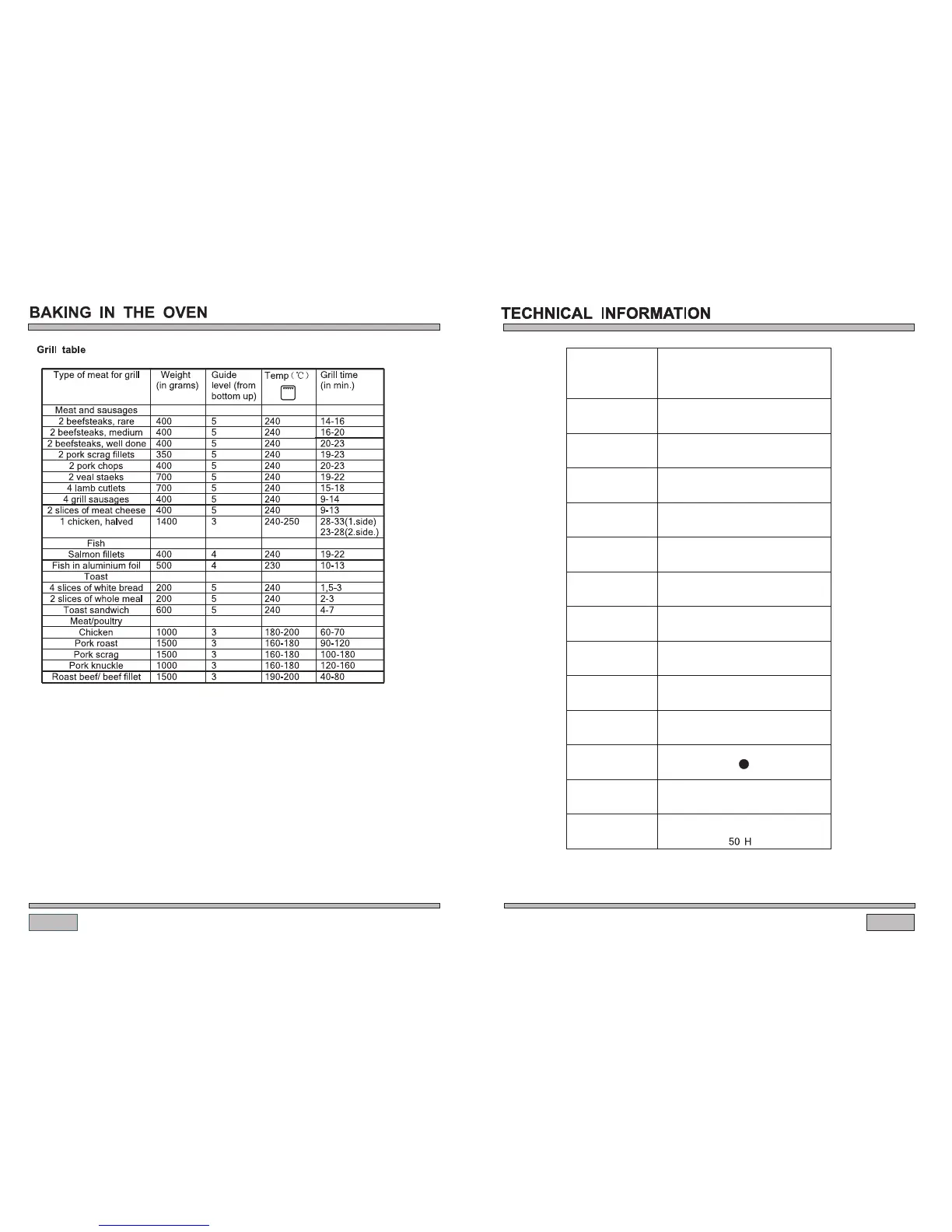 BAKING IN THE OVEN

Grill table

| Type of meat for grill | Weight (in grams) | Guide level (from bottom up) | Temp (℃) | Grill time (in min.) |
|---|---|---|---|---|
| Meat and sausages | | | | |
| 2 beefsteaks, rare | 400 | 5 | 240 | 14-16 |
| 2 beefsteaks, medium | 400 | 5 | 240 | 16-20 |
| 2 beefsteaks, well done | 400 | 5 | 240 | 20-23 |
| 2 pork scrag fillets | 350 | 5 | 240 | 19-23 |
| 2 pork chops | 400 | 5 | 240 | 20-23 |
| 2 veal staeks | 700 | 5 | 240 | 19-22 |
| 4 lamb cutlets | 700 | 5 | 240 | 15-18 |
| 4 grill sausages | 400 | 5 | 240 | 9-14 |
| 2 slices of meat cheese | 400 | 5 | 240 | 9-13 |
| 1 chicken, halved | 1400 | 3 | 240-250 | 28-33(1.side) 23-28(2.side.) |
| Fish | | | | |
| Salmon fillets | 400 | 4 | 240 | 19-22 |
| Fish in aluminium foil | 500 | 4 | 230 | 10-13 |
| Toast | | | | |
| 4 slices of white bread | 200 | 5 | 240 | 1,5-3 |
| 2 slices of whole meal | 200 | 5 | 240 | 2-3 |
| Toast sandwich | 600 | 5 | 240 | 4-7 |
| Meat/poultry | | | | |
| Chicken | 1000 | 3 | 180-200 | 60-70 |
| Pork roast | 1500 | 3 | 160-180 | 90-120 |
| Pork scrag | 1500 | 3 | 160-180 | 100-180 |
| Pork knuckle | 1000 | 3 | 160-180 | 120-160 |
| Roast beef/ beef fillet | 1500 | 3 | 190-200 | 40-80 |

TECHNICAL INFORMATION

50 H